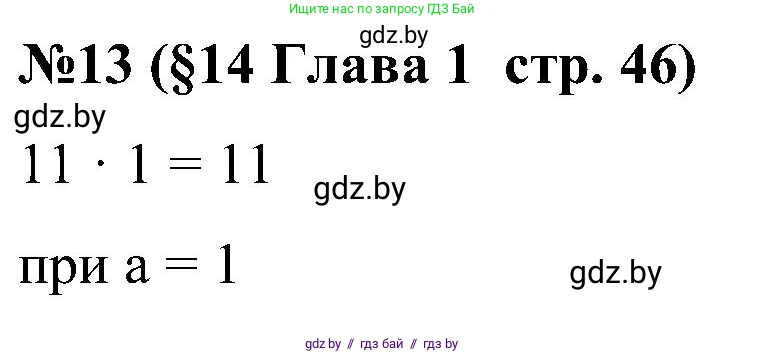 Ищите нас по запросу ГДЗ Бай

gdz.by

№13 (§14 Глава 1 стр. 46)

gdz.by

$11 \cdot 1 = 11$

gdz.by

при $a = 1$

gdz.by

gdz.by // гдз бай // гдз by